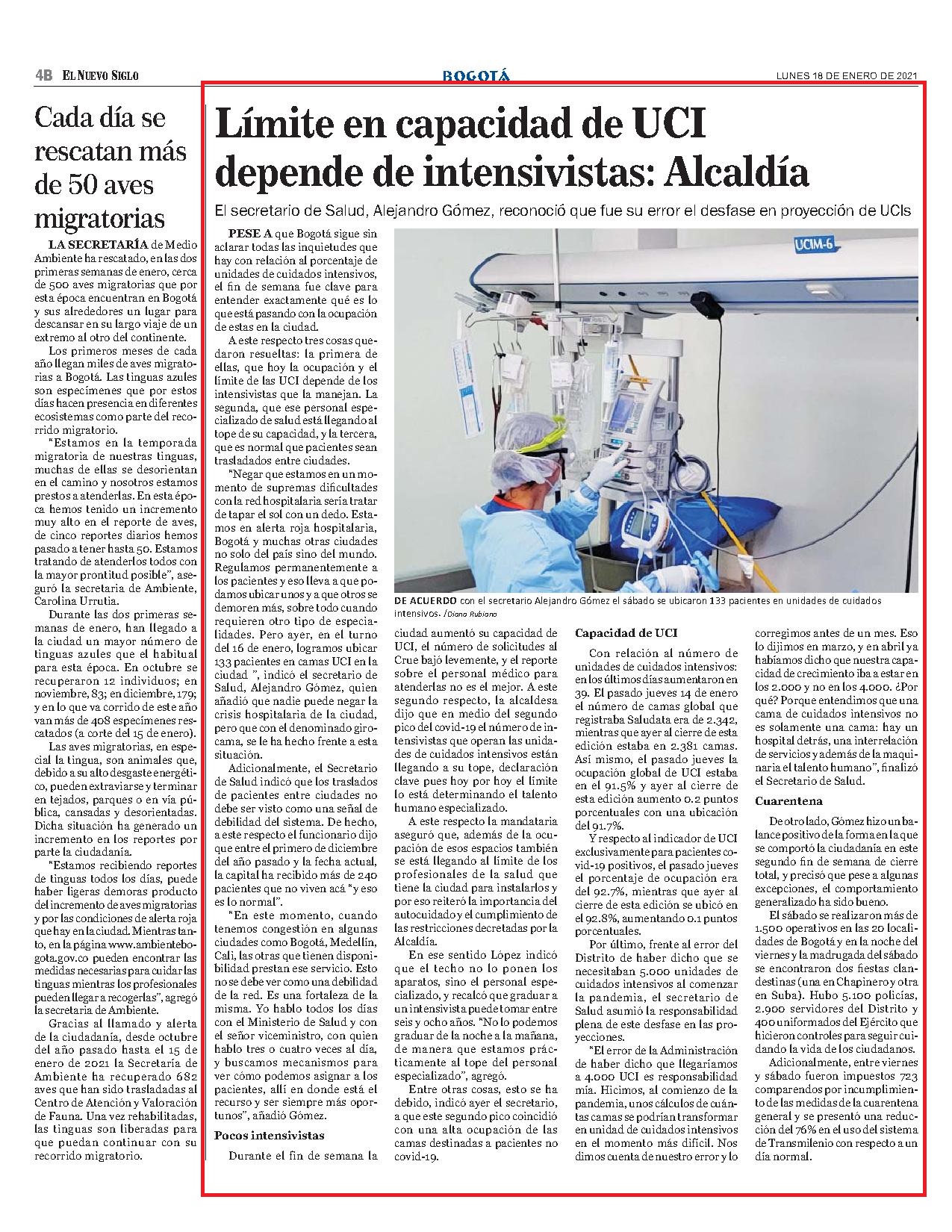 4B EL NUEVO SIGLO

BOGOTÁ

LUNES 18 DE ENERO DE 2021

Cada día se rescatan más de 50 aves migratorias

LA SECRETARÍA de Medio Ambiente ha rescatado, en las dos primeras semanas de enero, cerca de 500 aves migratorias que por esta época encuentran en Bogotá y sus alrededores un lugar para descansar en su largo viaje de un extremo al otro del continente.

Los primeros meses de cada año llegan miles de aves migratorias a Bogotá. Las tinguas azules son especímenes que por estos días hacen presencia en diferentes ecosistemas como parte del recorrido migratorio.

"Estamos en la temporada migratoria de nuestras tinguas, muchas de ellas se desorientan en el camino y nosotros estamos prestos a atenderlas. En esta época hemos tenido un incremento muy alto en el reporte de aves, de cinco reportes diarios hemos pasado a tener hasta 50. Estamos tratando de atenderlos todos con la mayor prontitud posible", aseguró la secretaria de Ambiente, Carolina Urrutia.

Durante las dos primeras semanas de enero, han llegado a la ciudad un mayor número de tinguas azules que el habitual para esta época. En octubre se recuperaron 12 individuos; en noviembre, 83; en diciembre, 179; y en lo que va corrido de este año van más de 408 especímenes rescatados (a corte del 15 de enero).

Las aves migratorias, en especial la tingua, son animales que, debido a su alto desgaste energético, pueden extraviarse y terminar en tejados, parques o en vía pública, cansadas y desorientadas. Dicha situación ha generado un incremento en los reportes por parte la ciudadanía.

"Estamos recibiendo reportes de tinguas todos los días, puede haber ligeras demoras producto del incremento de aves migratorias y por las condiciones de alerta roja que hay en la ciudad. Mientras tanto, en la página www.ambientebogota.gov.co pueden encontrar las medidas necesarias para cuidar las tinguas mientras los profesionales pueden llegar a recogerlas", agregó la secretaria de Ambiente.

Gracias al llamado y alerta de la ciudadanía, desde octubre del año pasado hasta el 15 de enero de 2021 la Secretaría de Ambiente ha recuperado 682 aves que han sido trasladadas al Centro de Atención y Valoración de Fauna. Una vez rehabilitadas, las tinguas son liberadas para que puedan continuar con su recorrido migratorio.

Límite en capacidad de UCI depende de intensivistas: Alcaldía

El secretario de Salud, Alejandro Gómez, reconoció que fue su error el desfase en proyección de UCIs

PESE A que Bogotá sigue sin aclarar todas las inquietudes que hay con relación al porcentaje de unidades de cuidados intensivos, el fin de semana fue clave para entender exactamente qué es lo que está pasando con la ocupación de estas en la ciudad.

A este respecto tres cosas quedaron resueltas: la primera de ellas, que hoy la ocupación y el límite de las UCI depende de los intensivistas que la manejan. La segunda, que ese personal especializado de salud está llegando al tope de su capacidad, y la tercera, que es normal que pacientes sean trasladados entre ciudades.

"Negar que estamos en un momento de supremas dificultades con la red hospitalaria sería tratar de tapar el sol con un dedo. Estamos en alerta roja hospitalaria, Bogotá y muchas otras ciudades no solo del país sino del mundo. Regulamos permanentemente a los pacientes y eso lleva a que podamos ubicar unos y a que otros se demoren más, sobre todo cuando requieren otro tipo de especialidades. Pero ayer, en el turno del 16 de enero, logramos ubicar 133 pacientes en camas UCI en la ciudad ", indicó el secretario de Salud, Alejandro Gómez, quien añadió que nadie puede negar la crisis hospitalaria de la ciudad, pero que con el denominado girocama, se le ha hecho frente a esta situación.

Adicionalmente, el Secretario de Salud indicó que los traslados de pacientes entre ciudades no debe ser visto como una señal de debilidad del sistema. De hecho, a este respecto el funcionario dijo que entre el primero de diciembre del año pasado y la fecha actual, la capital ha recibido más de 240 pacientes que no viven acá "y eso es lo normal".

"En este momento, cuando tenemos congestión en algunas ciudades como Bogotá, Medellín, Cali, las otras que tienen disponibilidad prestan ese servicio. Esto no se debe ver como una debilidad de la red. Es una fortaleza de la misma. Yo hablo todos los días con el Ministerio de Salud y con el señor viceministro, con quien hablo tres o cuatro veces al día, y buscamos mecanismos para ver cómo podemos asignar a los pacientes, allí en donde está el recurso y ser siempre más oportunos", añadió Gómez.

Pocos intensivistas

Durante el fin de semana la ciudad aumentó su capacidad de UCI, el número de solicitudes al Crue bajó levemente, y el reporte sobre el personal médico para atenderlas no es el mejor. A este segundo respecto, la alcaldesa dijo que en medio del segundo pico del covid-19 el número de intensivistas que operan las unidades de cuidados intensivos están llegando a su tope, declaración clave pues hoy por hoy el límite lo está determinando el talento humano especializado.

A este respecto la mandataria aseguró que, además de la ocupación de esos espacios también se está llegando al límite de los profesionales de la salud que tiene la ciudad para instalarlos y por eso reiteró la importancia del autocuidado y el cumplimiento de las restricciones decretadas por la Alcaldía.

En ese sentido López indicó que el techo no lo ponen los aparatos, sino el personal especializado, y recalcó que graduar a un intensivista puede tomar entre seis y ocho años. "No lo podemos graduar de la noche a la mañana, de manera que estamos prácticamente al tope del personal especializado", agregó.

Entre otras cosas, esto se ha debido, indicó ayer el secretario, a que este segundo pico coincidió con una alta ocupación de las camas destinadas a pacientes no covid-19.

UCIM-6

DE ACUERDO con el secretario Alejandro Gómez el sábado se ubicaron 133 pacientes en unidades de cuidados intensivos. /Diana Rubiano

Capacidad de UCI

Con relación al número de unidades de cuidados intensivos: en los últimos días aumentaron en 39. El pasado jueves 14 de enero el número de camas global que registraba Saludata era de 2.342, mientras que ayer al cierre de esta edición estaba en 2.381 camas. Así mismo, el pasado jueves la ocupación global de UCI estaba en el 91.5% y ayer al cierre de esta edición aumento 0.2 puntos porcentuales con una ubicación del 91.7%.

Y respecto al indicador de UCI exclusivamente para pacientes covid-19 positivos, el pasado jueves el porcentaje de ocupación era del 92.7%, mientras que ayer al cierre de esta edición se ubicó en el 92.8%, aumentando 0.1 puntos porcentuales.

Por último, frente al error del Distrito de haber dicho que se necesitaban 5.000 unidades de cuidados intensivos al comenzar la pandemia, el secretario de Salud asumió la responsabilidad plena de este desfase en las proyecciones.

"El error de la Administración de haber dicho que llegaríamos a 4.000 UCI es responsabilidad mía. Hicimos, al comienzo de la pandemia, unos cálculos de cuántas camas se podrían transformar en unidad de cuidados intensivos en el momento más difícil. Nos dimos cuenta de nuestro error y lo corregimos antes de un mes. Eso lo dijimos en marzo, y en abril ya habíamos dicho que nuestra capacidad de crecimiento iba a estar en los 2.000 y no en los 4.000. ¿Por qué? Porque entendimos que una cama de cuidados intensivos no es solamente una cama: hay un hospital detrás, una interrelación de servicios y además de la maquinaria el talento humano", finalizó el Secretario de Salud.

Cuarentena

De otro lado, Gómez hizo un balance positivo de la forma en la que se comportó la ciudadanía en este segundo fin de semana de cierre total, y precisó que pese a algunas excepciones, el comportamiento generalizado ha sido bueno.

El sábado se realizaron más de 1.500 operativos en las 20 localidades de Bogotá y en la noche del viernes y la madrugada del sábado se encontraron dos fiestas clandestinas (una en Chapinero y otra en Suba). Hubo 5.100 policías, 2.900 servidores del Distrito y 400 uniformados del Ejército que hicieron controles para seguir cuidando la vida de los ciudadanos.

Adicionalmente, entre viernes y sábado fueron impuestos 723 comparendos por incumplimiento de las medidas de la cuarentena general y se presentó una reducción del 76% en el uso del sistema de Transmilenio con respecto a un día normal.